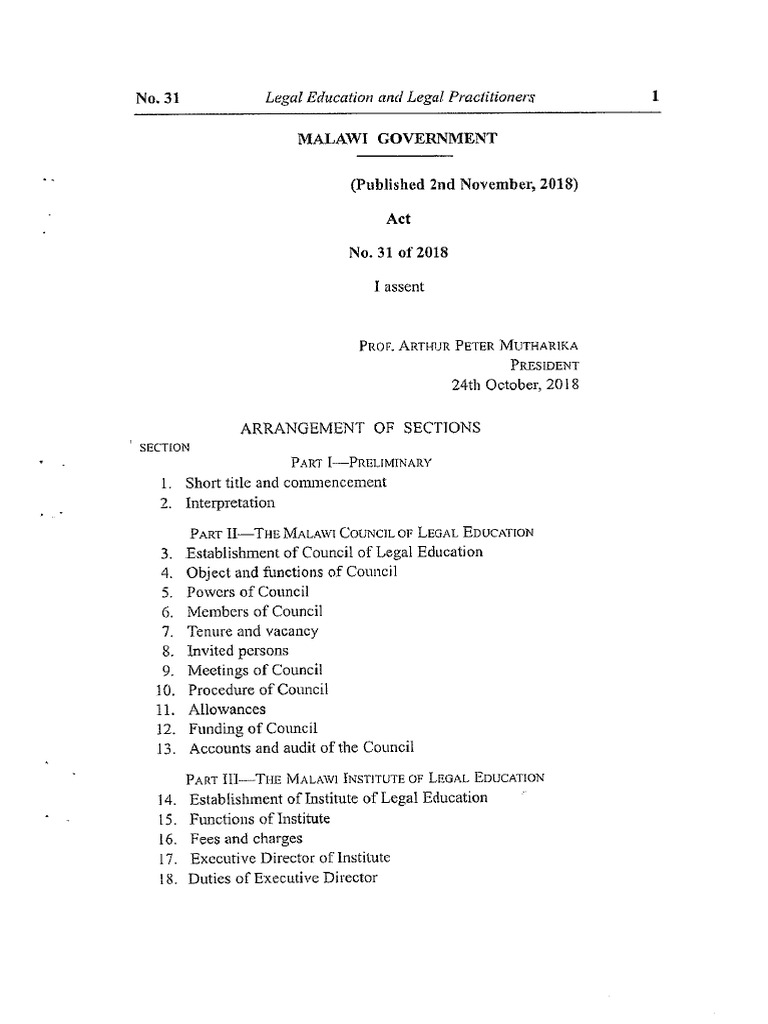 No. 31 Legal Education and Legal Practitioners 1

MALAWI GOVERNMENT

(Published 2nd November, 2018)

Act

No. 31 of 2018

I assent

PROF. ARTHUR PETER MUTHARIKA
PRESIDENT
24th October, 2018

ARRANGEMENT OF SECTIONS

SECTION

PART I—PRELIMINARY

1. Short title and commencement
2. Interpretation

PART II—THE MALAWI COUNCIL OF LEGAL EDUCATION

3. Establishment of Council of Legal Education
4. Object and functions of Council
5. Powers of Council
6. Members of Council
7. Tenure and vacancy
8. Invited persons
9. Meetings of Council
10. Procedure of Council
11. Allowances
12. Funding of Council
13. Accounts and audit of the Council

PART III—THE MALAWI INSTITUTE OF LEGAL EDUCATION

14. Establishment of Institute of Legal Education
15. Functions of Institute
16. Fees and charges
17. Executive Director of Institute
18. Duties of Executive Director